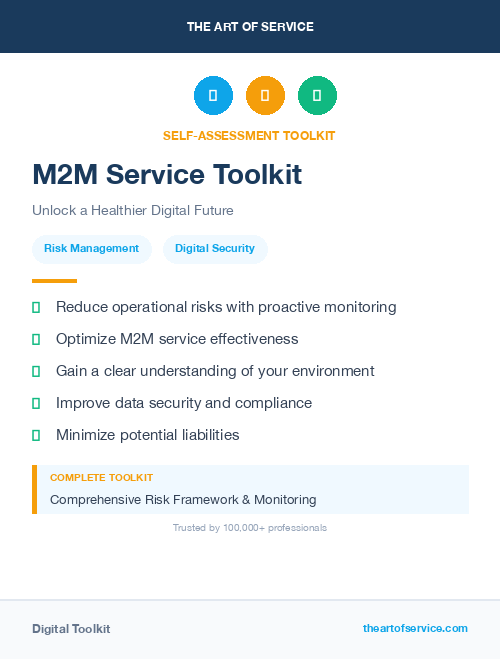 THE ART OF SERVICE

SELF-ASSESSMENT TOOLKIT

M2M Service Toolkit

Unlock a Healthier Digital Future

Risk Management

Digital Security

Reduce operational risks with proactive monitoring

Optimize M2M service effectiveness

Gain a clear understanding of your environment

Improve data security and compliance

Minimize potential liabilities

COMPLETE TOOLKIT

Comprehensive Risk Framework & Monitoring

Trusted by 100,000+ professionals

Digital Toolkit

theartofservice.com